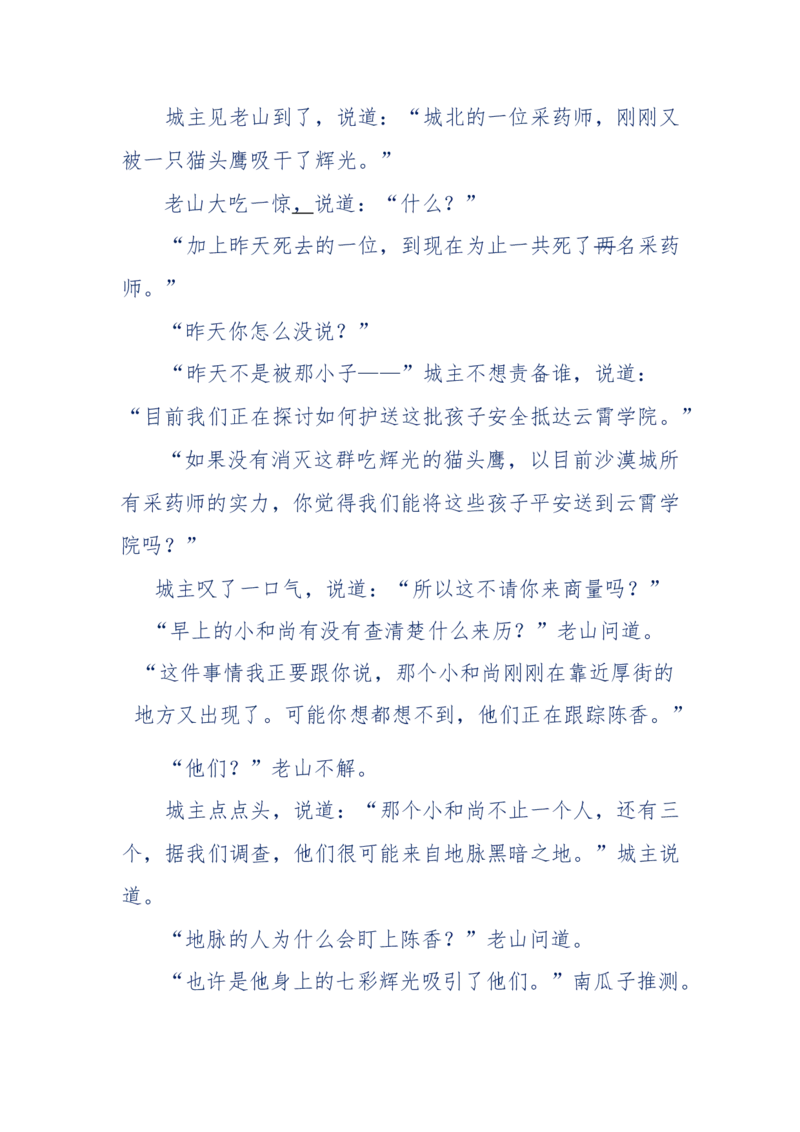 城主见老山到了，说道：“城北的一位采药师，刚刚又被一只猫头鹰吸干了辉光。”

老山大吃一惊，说道：“什么？”

“加上昨天死去的一位，到现在为止一共死了两名采药师。”

“昨天你怎么没说？”

“昨天不是被那小子——”城主不想责备谁，说道：“目前我们正在探讨如何护送这批孩子安全抵达云霄学院。”

“如果没有消灭这群吃辉光的猫头鹰，以目前沙漠城所有采药师的实力，你觉得我们能将这些孩子平安送到云霄学院吗？”

城主叹了一口气，说道：“所以这不请你来商量吗？”

“早上的小和尚有没有查清楚什么来历？”老山问道。

“这件事情我正要跟你说，那个小和尚刚刚在靠近厚街的地方又出现了。可能你想都想不到，他们正在跟踪陈香。”

“他们？”老山不解。

城主点点头，说道：“那个小和尚不止一个人，还有三个，据我们调查，他们很可能来自地脉黑暗之地。”城主说道。

“地脉的人为什么会盯上陈香？”老山问道。

“也许是他身上的七彩辉光吸引了他们。”南瓜子推测。